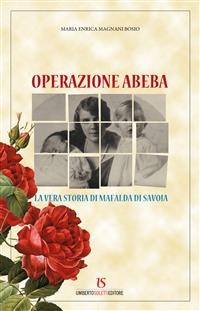 MARIA ENRICA MAGNANI BOSIO

OPERAZIONE ABEBA

LA VERA STORIA DI MAFALDA DI SAVOIA

US

UMBERTOSOLETTIEDITORE